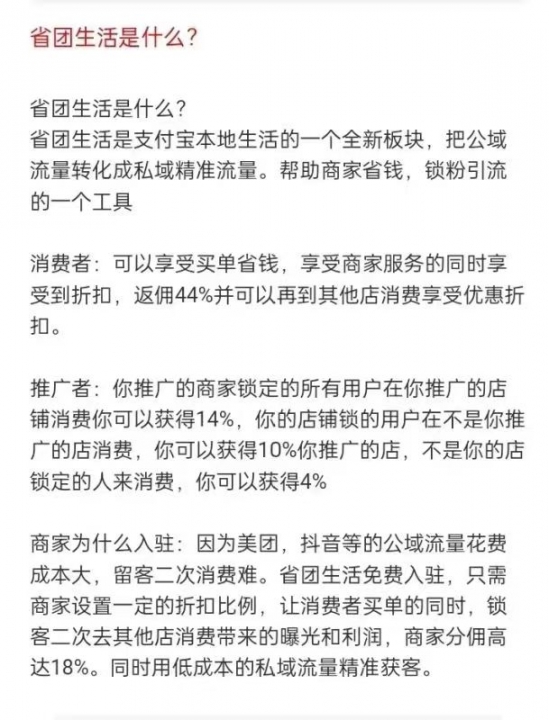 省团生活是什么?

省团生活是什么?
省团生活是支付宝本地生活的一个全新板块，把公域流量转化成私域精准流量。帮助商家省钱，锁粉引流的一个工具

消费者：可以享受买单省钱，享受商家服务的同时享受到折扣，返佣44%并可以再到其他店消费享受优惠折扣。

推广者：你推广的商家锁定的所有用户在你推广的店铺消费你可以获得14%，你的店铺锁的用户在不是你推广的店消费，你可以获得10%你推广的店，不是你的店锁定的人来消费，你可以获得4%

商家为什么入驻：因为美团，抖音等的公域流量花费成本大，留客二次消费难。省团生活免费入驻，只需商家设置一定的折扣比例，让消费者买单的同时，锁客二次去其他店消费带来的曝光和利润，商家分佣高达18%。同时用低成本的私域流量精准获客。